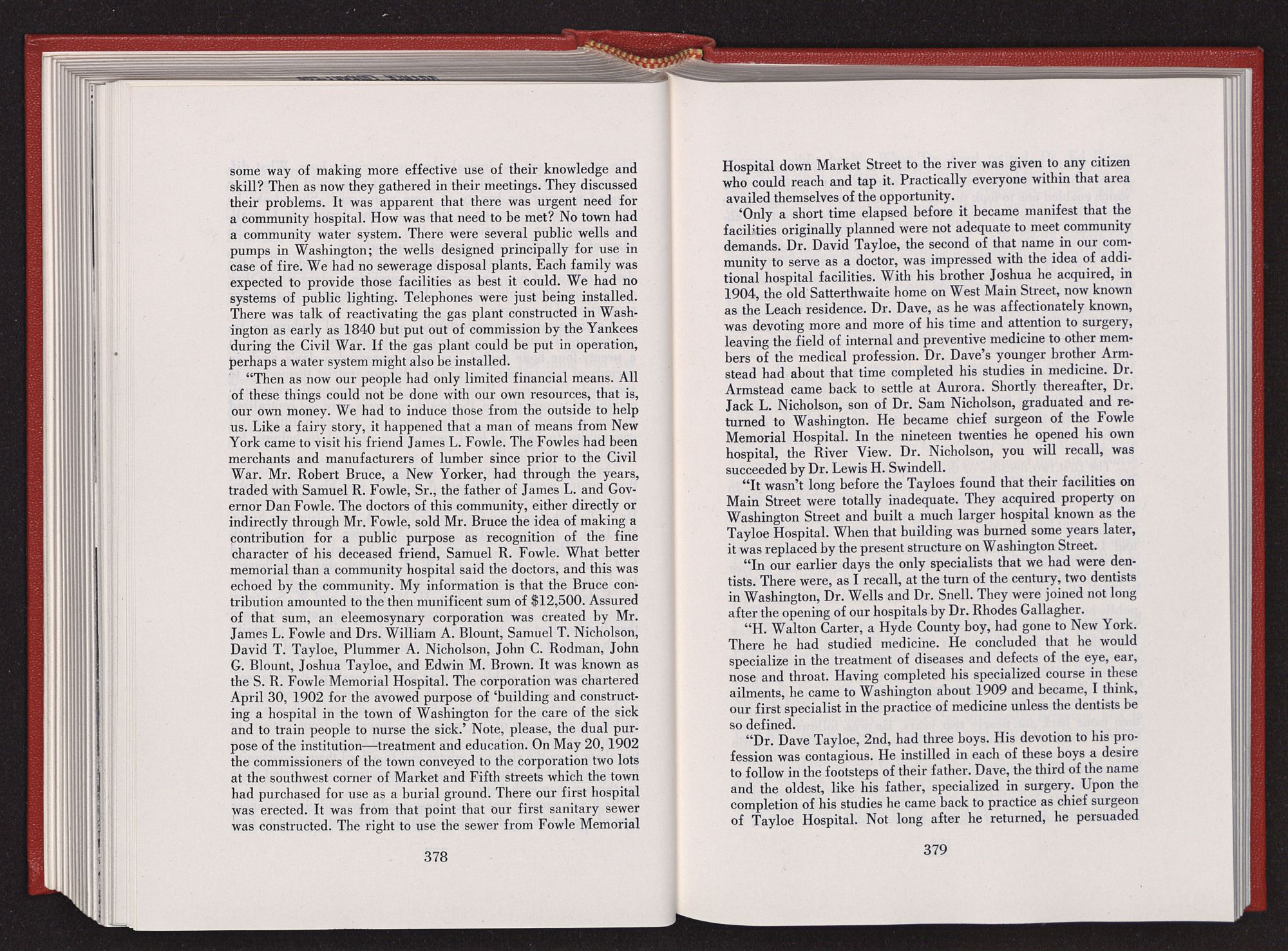 some way of making more effective use of their knowledge and skill? Then as now they gathered in their meetings. They discussed their problems. It was apparent that there was urgent need for a community hospital. How was that need to be met? No town had a community water system. There were several public wells and pumps in Washington; the wells designed principally for use in case of fire. We had no sewerage disposal plants. Each family was expected to provide those facilities as best it could. We had no systems of public lighting. Telephones were just being installed. There was talk of reactivating the gas plant constructed in Washington as early as 1840 but put out of commission by the Yankees during the Civil War. If the gas plant could be put in operation, perhaps a water system might also be installed.

"Then as now our people had only limited financial means. All of these things could not be done with our own resources, that is, our own money. We had to induce those from the outside to help us. Like a fairy story, it happened that a man of means from New York came to visit his friend James L. Fowle. The Fowles had been merchants and manufacturers of lumber since prior to the Civil War. Mr. Robert Bruce, a New Yorker, had through the years, traded with Samuel R. Fowle, Sr., the father of James L. and Governor Dan Fowle. The doctors of this community, either directly or indirectly through Mr. Fowle, sold Mr. Bruce the idea of making a contribution for a public purpose as recognition of the fine character of his deceased friend, Samuel R. Fowle. What better memorial than a community hospital said the doctors, and this was echoed by the community. My information is that the Bruce contribution amounted to the then munificent sum of $12,500. Assured of that sum, an eleemosynary corporation was created by Mr. James L. Fowle and Drs. William A. Blount, Samuel T. Nicholson, David T. Tayloe, Plummer A. Nicholson, John C. Rodman, John G. Blount, Joshua Tayloe, and Edwin M. Brown. It was known as the S. R. Fowle Memorial Hospital. The corporation was chartered April 30, 1902 for the avowed purpose of 'building and constructing a hospital in the town of Washington for the care of the sick and to train people to nurse the sick.' Note, please, the dual purpose of the institution—treatment and education. On May 20, 1902 the commissioners of the town conveyed to the corporation two lots at the southwest corner of Market and Fifth streets which the town had purchased for use as a burial ground. There our first hospital was erected. It was from that point that our first sanitary sewer was constructed. The right to use the sewer from Fowle Memorial

378

Hospital down Market Street to the river was given to any citizen who could reach and tap it. Practically everyone within that area availed themselves of the opportunity.

'Only a short time elapsed before it became manifest that the facilities originally planned were not adequate to meet community demands. Dr. David Tayloe, the second of that name in our community to serve as a doctor, was impressed with the idea of additional hospital facilities. With his brother Joshua he acquired, in 1904, the old Satterthwaite home on West Main Street, now known as the Leach residence. Dr. Dave, as he was affectionately known, was devoting more and more of his time and attention to surgery, leaving the field of internal and preventive medicine to other members of the medical profession. Dr. Dave's younger brother Armstead had about that time completed his studies in medicine. Dr. Armstead came back to settle at Aurora. Shortly thereafter, Dr. Jack L. Nicholson, son of Dr. Sam Nicholson, graduated and returned to Washington. He became chief surgeon of the Fowle Memorial Hospital. In the nineteen twenties he opened his own hospital, the River View. Dr. Nicholson, you will recall, was succeeded by Dr. Lewis H. Swindell.

"It wasn't long before the Tayloes found that their facilities on Main Street were totally inadequate. They acquired property on Washington Street and built a much larger hospital known as the Tayloe Hospital. When that building was burned some years later, it was replaced by the present structure on Washington Street.

"In our earlier days the only specialists that we had were dentists. There were, as I recall, at the turn of the century, two dentists in Washington, Dr. Wells and Dr. Snell. They were joined not long after the opening of our hospitals by Dr. Rhodes Gallagher.

"H. Walton Carter, a Hyde County boy, had gone to New York. There he had studied medicine. He concluded that he would specialize in the treatment of diseases and defects of the eye, ear, nose and throat. Having completed his specialized course in these ailments, he came to Washington about 1909 and became, I think, our first specialist in the practice of medicine unless the dentists be so defined.

"Dr. Dave Tayloe, 2nd, had three boys. His devotion to his profession was contagious. He instilled in each of these boys a desire to follow in the footsteps of their father. Dave, the third of the name and the oldest, like his father, specialized in surgery. Upon the completion of his studies he came back to practice as chief surgeon of Tayloe Hospital. Not long after he returned, he persuaded

379